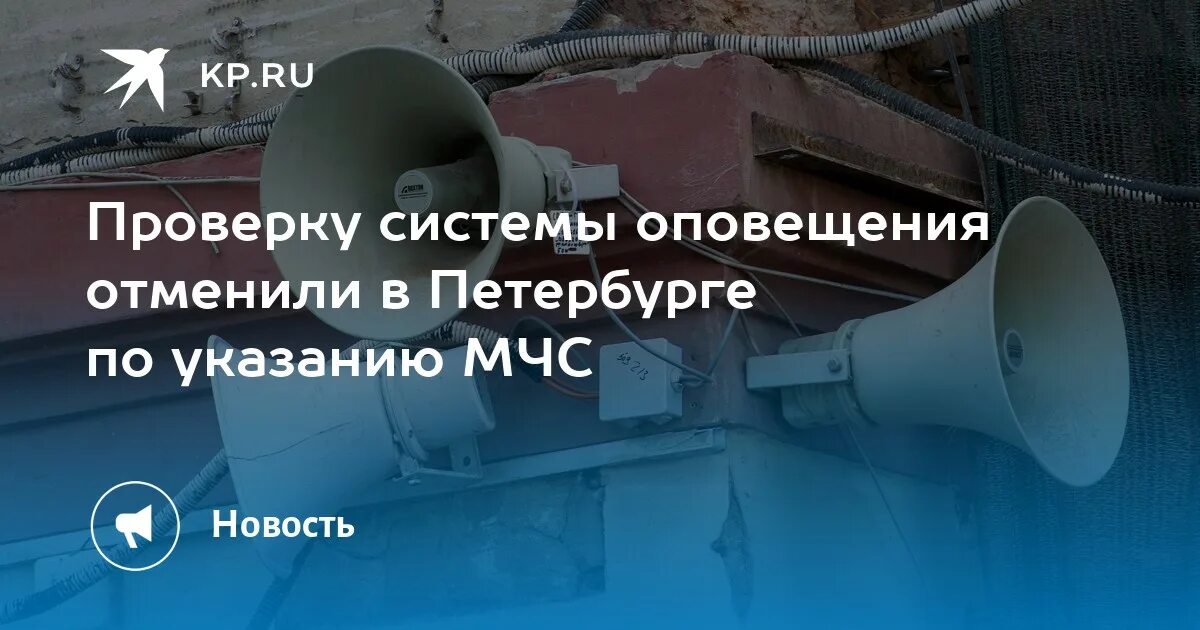 KP.RU

Проверку системы оповещения отменили в Петербурге по указанию МЧС

Новость